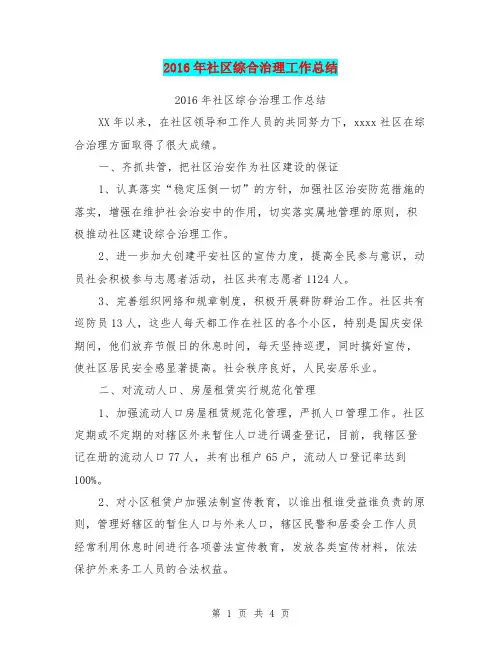 2016年社区综合治理工作总结

2016年社区综合治理工作总结

XX年以来，在社区领导和工作人员的共同努力下，xxxx社区在综合治理方面取得了很大成绩。

一、齐抓共管，把社区治安作为社区建设的保证

1、认真落实“稳定压倒一切”的方针，加强社区治安防范措施的落实，增强在维护社会治安中的作用，切实落实属地管理的原则，积极推动社区建设综合治理工作。

2、进一步加大创建平安社区的宣传力度，提高全民参与意识，动员社会积极参与志愿者活动，社区共有志愿者1124人。

3、完善组织网络和规章制度，积极开展群防群治工作。社区共有巡防员13人，这些人每天都工作在社区的各个小区，特别是国庆安保期间，他们放弃节假日的休息时间，每天坚持巡逻，同时搞好宣传，使社区居民安全感显著提高。社会秩序良好，人民安居乐业。

二、对流动人口、房屋租赁实行规范化管理

1、加强流动人口房屋租赁规范化管理，严抓人口管理工作。社区定期或不定期的对辖区外来暂住人口进行调查登记，目前，我辖区登记在册的流动人口77人，共有出租户65户，流动人口登记率达到100%。

2、对小区租赁户加强法制宣传教育，以谁出租谁受益谁负责的原则，管理好辖区的暂住人口与外来人口，辖区民警和居委会工作人员经常利用休息时间进行各项普法宣传教育，发放各类宣传材料，依法保护外来务工人员的合法权益。

第 1 页 共 4 页